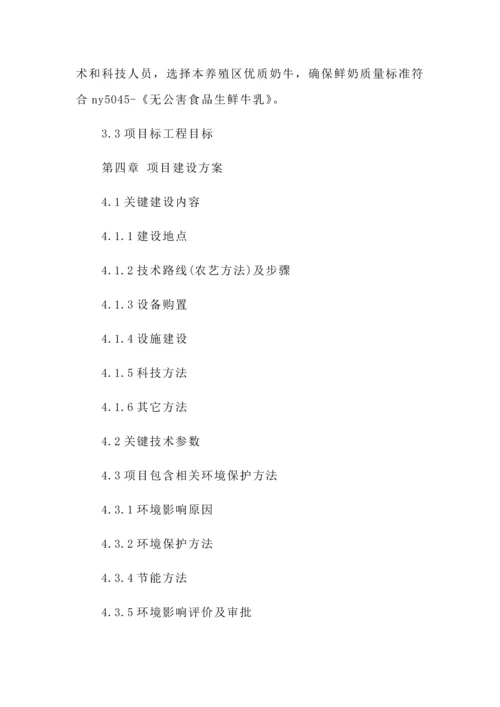 术和科技人员，选择本养殖区优质奶牛，确保鲜奶质量标准符合 ny5045-《无公害食品生鲜牛乳》。

3.3 项目标工程目标

第四章 项目建设方案

4.1 关键建设内容

4.1.1 建设地点

4.1.2 技术路线(农艺方法)及步骤

4.1.3 设备购置

4.1.4 设施建设

4.1.5 科技方法

4.1.6 其它方法

4.2 关键技术参数

4.3 项目包含相关环境保护方法

4.3.1 环境影响原因

4.3.2 环境保护方法

4.3.4 节能方法

4.3.5 环境影响评价及审批